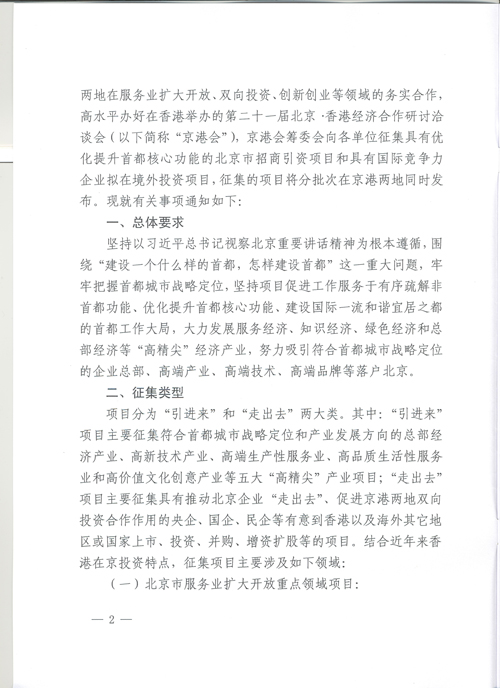 两地在服务业扩大开放、双向投资、创新创业等领域的务实合作，高水平办好在香港举办的第二十一届北京·香港经济合作研讨洽谈会（以下简称“京港会”），京港会筹委会向各单位征集具有优化提升首都核心功能的北京市招商引资项目和具有国际竞争力企业拟在境外投资项目，征集的项目将分批次在京港两地同时发布。现就有关事项通知如下：

一、总体要求

坚持以习近平总书记视察北京重要讲话精神为根本遵循，围绕“建设一个什么样的首都，怎样建设首都”这一重大问题，牢牢把握首都城市战略定位，坚持项目促进工作服务于有序疏解非首都功能、优化提升首都核心功能、建设国际一流和谐宜居之都的首都工作大局，大力发展服务经济、知识经济、绿色经济和总部经济等“高精尖”经济产业，努力吸引符合首都城市战略定位的企业总部、高端产业、高端技术、高端品牌等落户北京。

二、征集类型

项目分为“引进来”和“走出去”两大类。其中：“引进来”项目主要征集符合首都城市战略定位和产业发展方向的总部经济产业、高新技术产业、高端生产性服务业、高品质生活性服务业和高价值文化创意产业等五大“高精尖”产业项目；“走出去”项目主要征集具有推动北京企业“走出去”、促进京港两地双向投资合作作用的央企、国企、民企等有意到香港以及海外其它地区或国家上市、投资、并购、增资扩股等的项目。结合近年来香港在京投资特点，征集项目主要涉及如下领域：

（一）北京市服务业扩大开放重点领域项目：

— 2 —